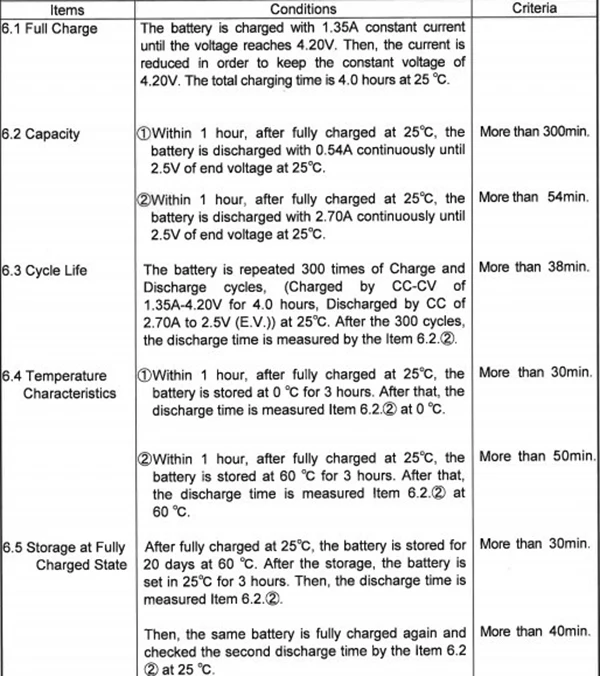 | Items | Conditions | Criteria |
|---|---|---|
| 6.1 Full Charge | The battery is charged with 1.35A constant current until the voltage reaches 4.20V. Then, the current is reduced in order to keep the constant voltage of 4.20V. The total charging time is 4.0 hours at 25 °C. | |
| 6.2 Capacity | ①Within 1 hour, after fully charged at 25°C, the battery is discharged with 0.54A continuously until 2.5V of end voltage at 25°C. | More than 300min. |
| | ②Within 1 hour, after fully charged at 25°C, the battery is discharged with 2.70A continuously until 2.5V of end voltage at 25°C. | More than 54min. |
| 6.3 Cycle Life | The battery is repeated 300 times of Charge and Discharge cycles, (Charged by CC-CV of 1.35A-4.20V for 4.0 hours, Discharged by CC of 2.70A to 2.5V (E.V.)) at 25°C. After the 300 cycles, the discharge time is measured by the Item 6.2.②. | More than 38min. |
| 6.4 Temperature Characteristics | ①Within 1 hour, after fully charged at 25°C, the battery is stored at 0 °C for 3 hours. After that, the discharge time is measured Item 6.2.② at 0 °C. | More than 30min. |
| | ②Within 1 hour, after fully charged at 25°C, the battery is stored at 60 °C for 3 hours. After that, the discharge time is measured Item 6.2.② at 60 °C. | More than 50min. |
| 6.5 Storage at Fully Charged State | After fully charged at 25°C, the battery is stored for 20 days at 60 °C. After the storage, the battery is set in 25°C for 3 hours. Then, the discharge time is measured Item 6.2.②. | More than 30min. |
| | Then, the same battery is fully charged again and checked the second discharge time by the Item 6.2 ② at 25 °C. | More than 40min. |